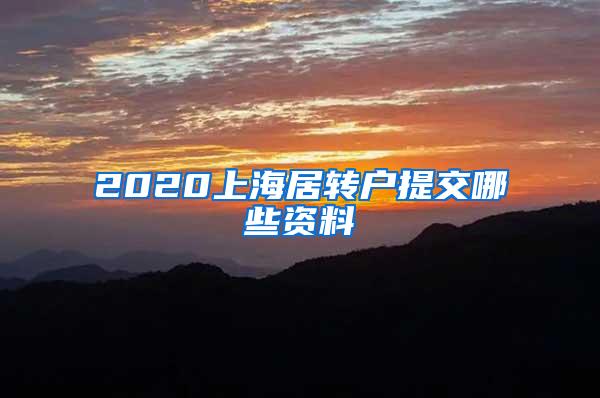 2020上海居转户提交哪些资料